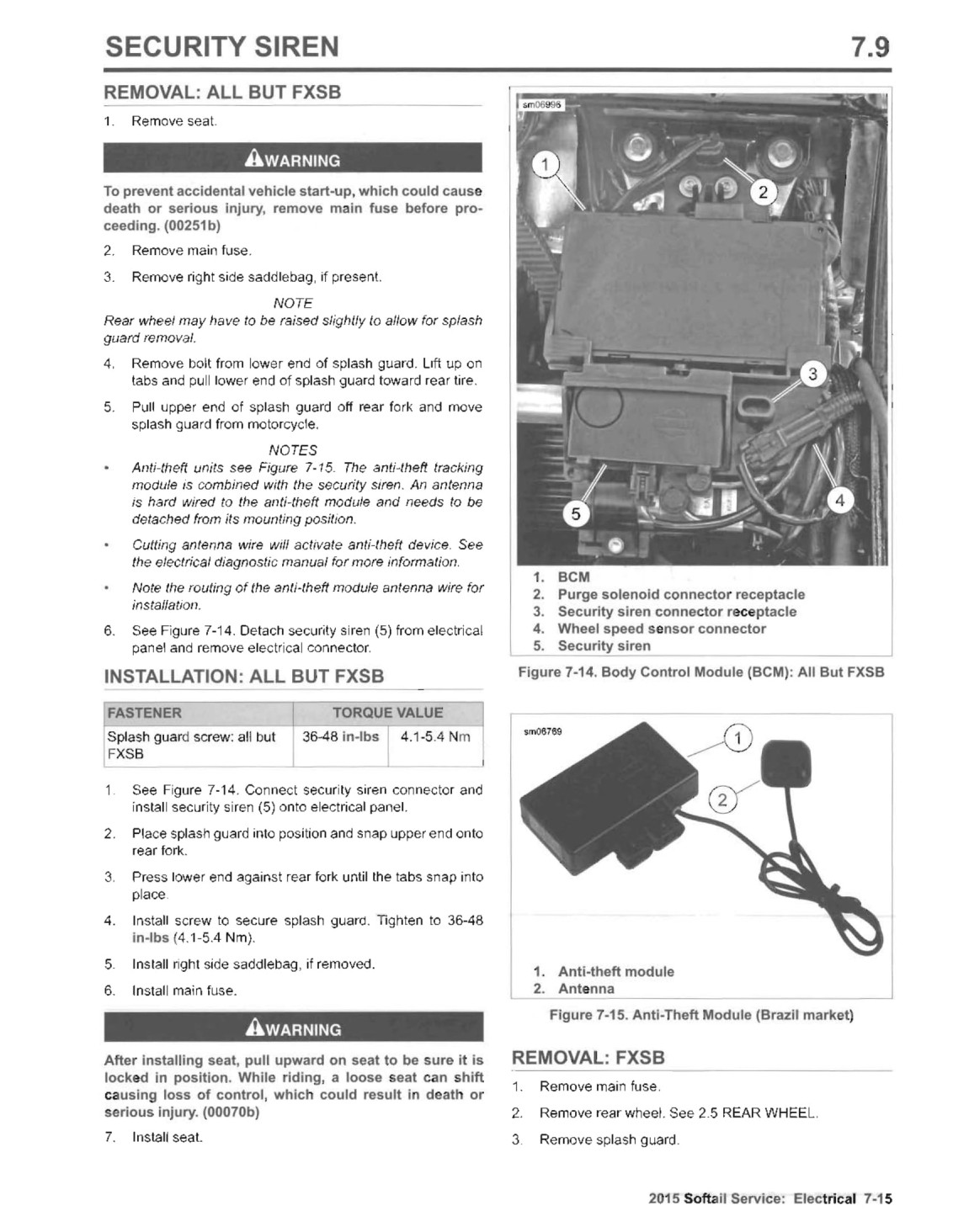 SECURITY SIREN 7.9

REMOVAL: ALL BUT FXSB

1. Remove seat.

WARNING

To prevent accidental vehicle start-up, which could cause death or serious injury, remove main fuse before proceeding. (00251b)

2. Remove main fuse.

3. Remove right side saddlebag, if present.

NOTE

Rear wheel may have to be raised slightly to allow for splash guard removal.

4. Remove bolt from lower end of splash guard. Lift up on tabs and pull lower end of splash guard toward rear tire.

5. Pull upper end of splash guard off rear fork and move splash guard from motorcycle.

NOTES

• Anti-theft units see Figure 7-15. The anti-theft tracking module is combined with the security siren. An antenna is hard wired to the anti-theft module and needs to be detached from its mounting position.

• Cutting antenna wire will activate anti-theft device. See the electrical diagnostic manual for more information.

• Note the routing of the anti-theft module antenna wire for installation.

6. See Figure 7-14. Detach security siren (5) from electrical panel and remove electrical connector.

INSTALLATION: ALL BUT FXSB

| FASTENER | TORQUE VALUE | |
|---|---|---|
| Splash guard screw: all but FXSB | 36-48 in-lbs | 4.1-5.4 Nm |

1. See Figure 7-14. Connect security siren connector and install security siren (5) onto electrical panel.

2. Place splash guard into position and snap upper end onto rear fork.

3. Press lower end against rear fork until the tabs snap into place.

4. Install screw to secure splash guard. Tighten to 36-48 in-lbs (4.1-5.4 Nm).

5. Install right side saddlebag, if removed.

6. Install main fuse.

WARNING

After installing seat, pull upward on seat to be sure it is locked in position. While riding, a loose seat can shift causing loss of control, which could result in death or serious injury. (00070b)

7. Install seat.

sm06996
1 2 3 4 5

1. BCM
2. Purge solenoid connector receptacle
3. Security siren connector receptacle
4. Wheel speed sensor connector
5. Security siren

Figure 7-14. Body Control Module (BCM): All But FXSB

sm06769
1 2

1. Anti-theft module
2. Antenna

Figure 7-15. Anti-Theft Module (Brazil market)

REMOVAL: FXSB

1. Remove main fuse.

2. Remove rear wheel. See 2.5 REAR WHEEL.

3. Remove splash guard.

2015 Softail Service: Electrical 7-15